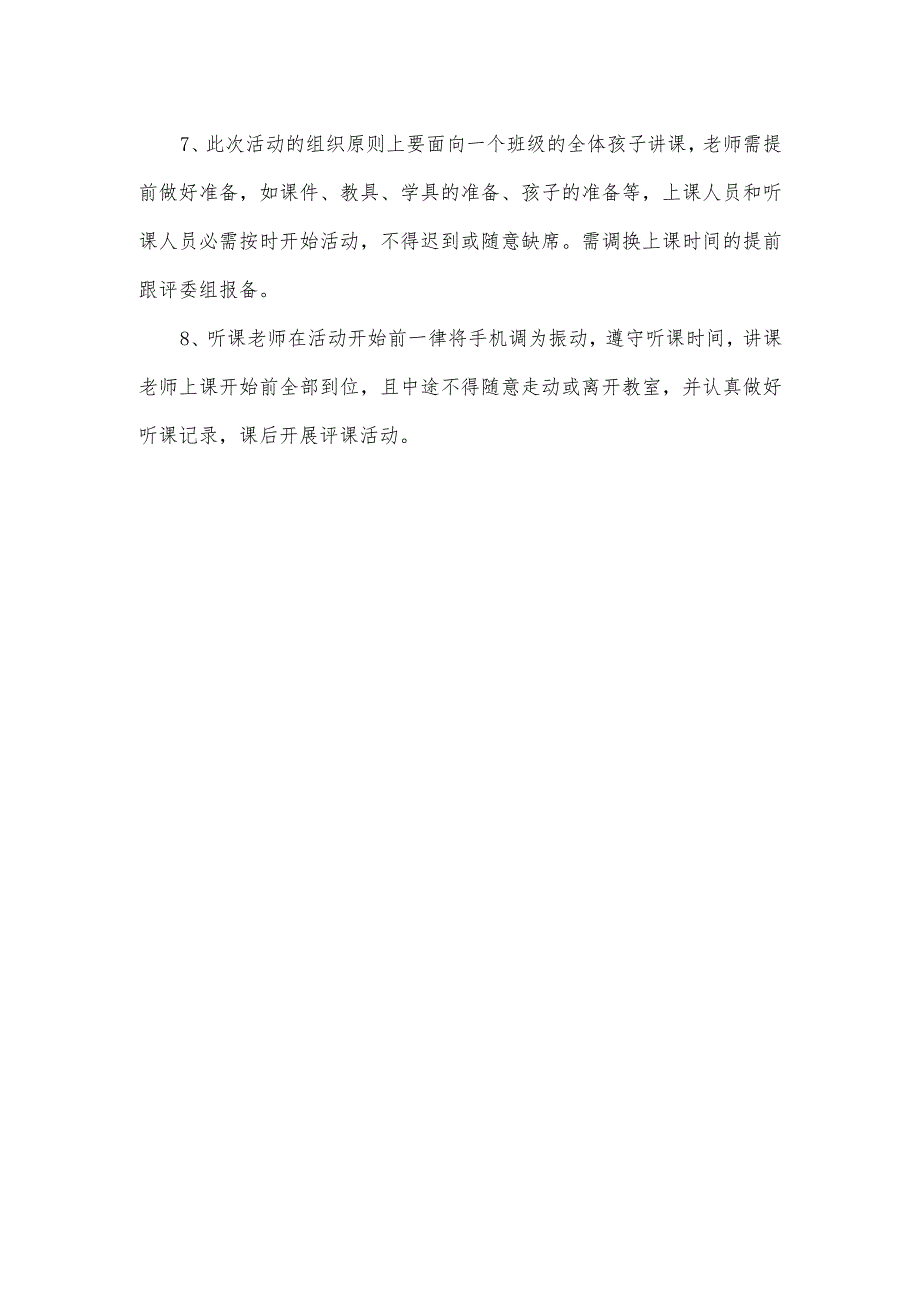 7、此次活动的组织原则上要面向一个班级的全体孩子讲课，老师需提前做好准备，如课件、教具、学具的准备、孩子的准备等，上课人员和听课人员必需按时开始活动，不得迟到或随意缺席。需调换上课时间的提前跟评委组报备。

8、听课老师在活动开始前一律将手机调为振动，遵守听课时间，讲课老师上课开始前全部到位，且中途不得随意走动或离开教室，并认真做好听课记录，课后开展评课活动。